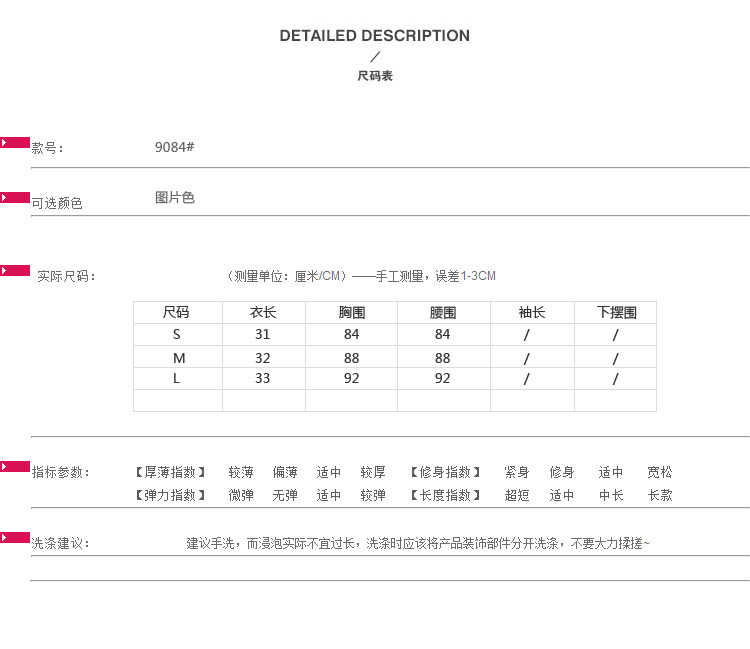 DETAILED DESCRIPTION
/
尺码表

款号： 9084#

可选颜色 图片色

实际尺码： （测量单位：厘米/CM）——手工测量，误差1-3CM

| 尺码 | 衣长 | 胸围 | 腰围 | 袖长 | 下摆围 |
|---|---|---|---|---|---|
| S | 31 | 84 | 84 | / | / |
| M | 32 | 88 | 88 | / | / |
| L | 33 | 92 | 92 | / | / |
| | | | | | |

指标参数： 【厚薄指数】 较薄 偏薄 适中 较厚 【修身指数】 紧身 修身 适中 宽松
【弹力指数】 微弹 无弹 适中 较弹 【长度指数】 超短 适中 中长 长款

洗涤建议： 建议手洗，而浸泡实际不宜过长，洗涤时应该将产品装饰部件分开洗涤，不要大力揉搓~